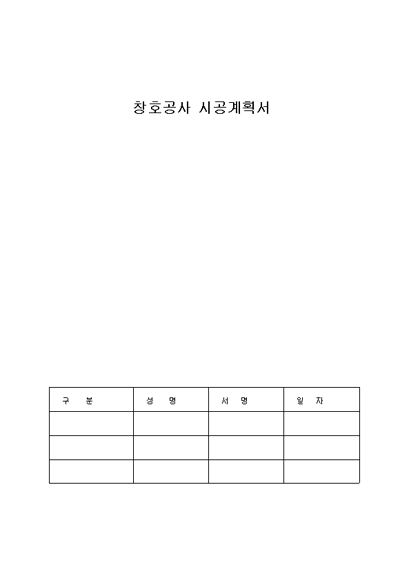 창호공사 시공계획서

| 구 분 | 성 명 | 서 명 | 일 자 |
|---|---|---|---|
| | | | |
| | | | |
| | | | |